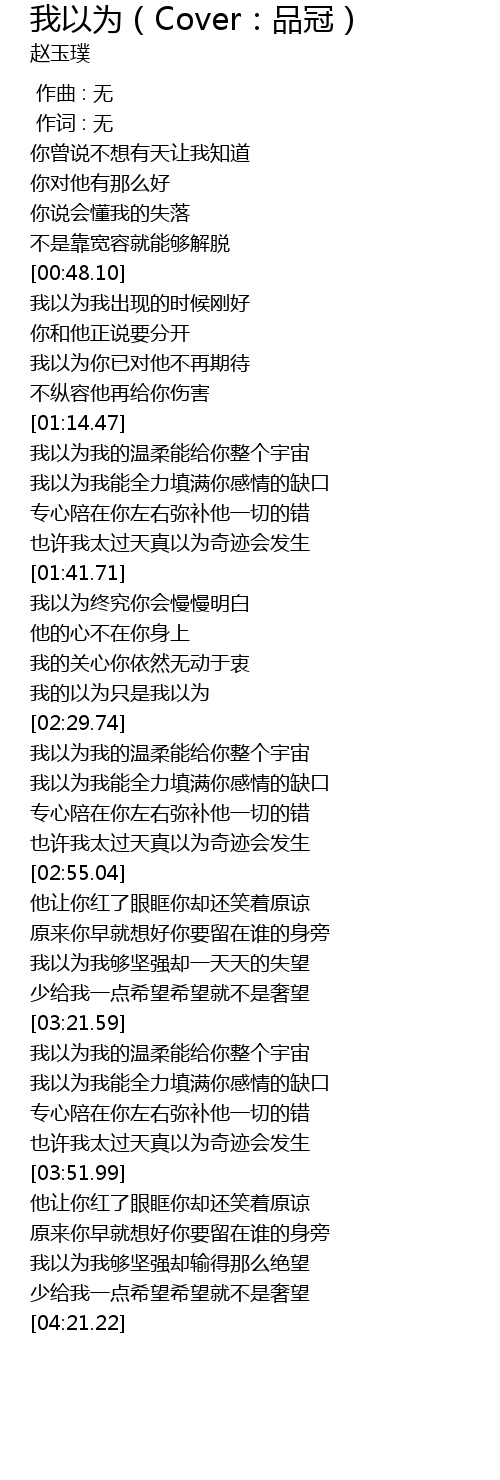 我以为（Cover：品冠）
赵玉璞

作曲 : 无
作词 : 无
你曾说不想有天让我知道
你对他有那么好
你说会懂我的失落
不是靠宽容就能够解脱
[00:48.10]
我以为我出现的时候刚好
你和他正说要分开
我以为你已对他不再期待
不纵容他再给你伤害
[01:14.47]
我以为我的温柔能给你整个宇宙
我以为我能全力填满你感情的缺口
专心陪在你左右弥补他一切的错
也许我太过天真以为奇迹会发生
[01:41.71]
我以为终究你会慢慢明白
他的心不在你身上
我的关心你依然无动于衷
我的以为只是我以为
[02:29.74]
我以为我的温柔能给你整个宇宙
我以为我能全力填满你感情的缺口
专心陪在你左右弥补他一切的错
也许我太过天真以为奇迹会发生
[02:55.04]
他让你红了眼眶你却还笑着原谅
原来你早就想好你要留在谁的身旁
我以为我够坚强却一天天的失望
少给我一点希望希望就不是奢望
[03:21.59]
我以为我的温柔能给你整个宇宙
我以为我能全力填满你感情的缺口
专心陪在你左右弥补他一切的错
也许我太过天真以为奇迹会发生
[03:51.99]
他让你红了眼眶你却还笑着原谅
原来你早就想好你要留在谁的身旁
我以为我够坚强却输得那么绝望
少给我一点希望希望就不是奢望
[04:21.22]